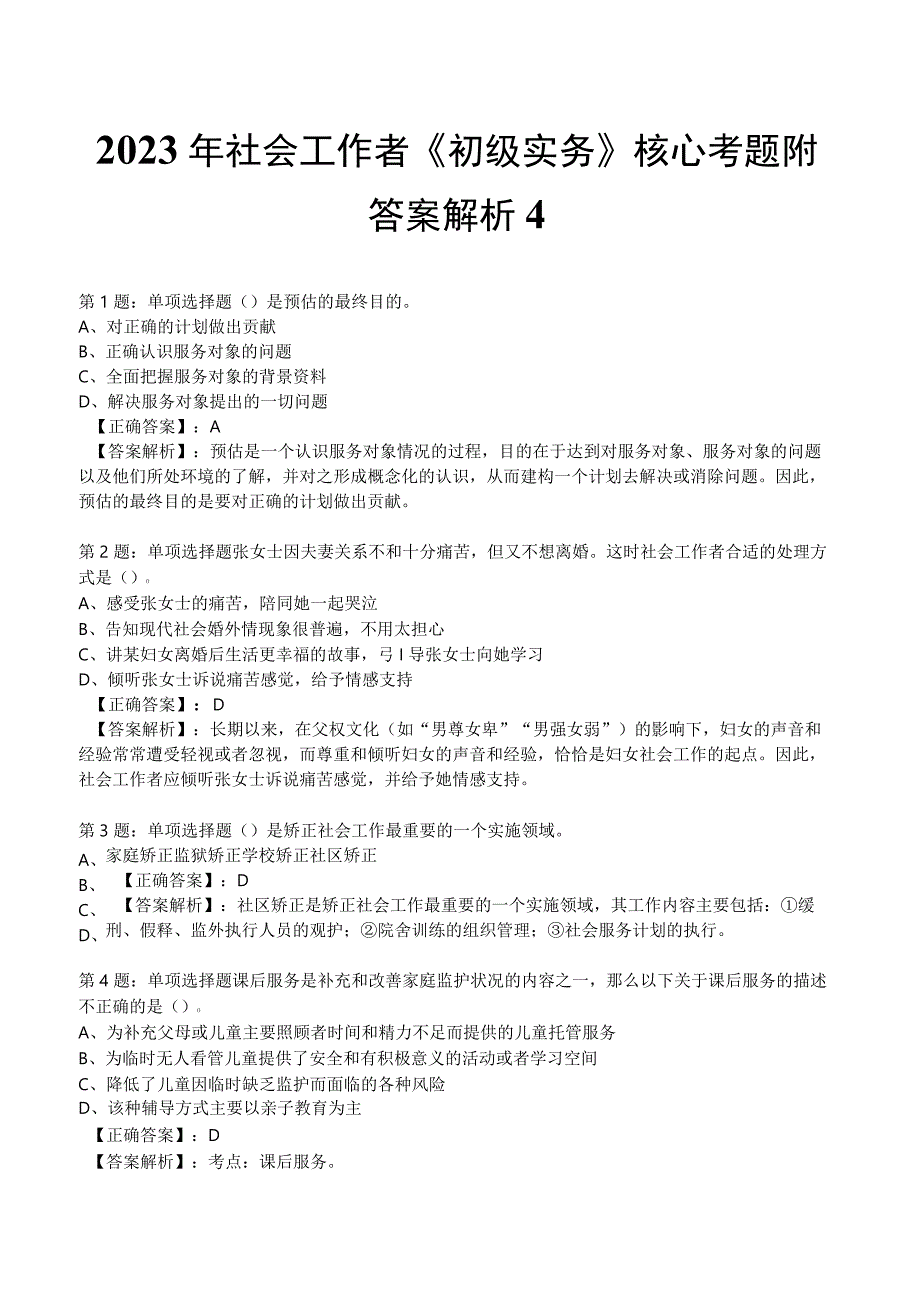 2023年社会工作者《初级实务》核心考题附答案解析4

第1题：单项选择题（）是预估的最终目的。
A、对正确的计划做出贡献
B、正确认识服务对象的问题
C、全面把握服务对象的背景资料
D、解决服务对象提出的一切问题
【正确答案】：A
【答案解析】：预估是一个认识服务对象情况的过程，目的在于达到对服务对象、服务对象的问题以及他们所处环境的了解，并对之形成概念化的认识，从而建构一个计划去解决或消除问题。因此，预估的最终目的是要对正确的计划做出贡献。

第2题：单项选择题张女士因夫妻关系不和十分痛苦，但又不想离婚。这时社会工作者合适的处理方式是（）。
A、感受张女士的痛苦，陪同她一起哭泣
B、告知现代社会婚外情现象很普遍，不用太担心
C、讲某妇女离婚后生活更幸福的故事，弓I导张女士向她学习
D、倾听张女士诉说痛苦感觉，给予情感支持
【正确答案】：D
【答案解析】：长期以来，在父权文化（如“男尊女卑”“男强女弱”）的影响下，妇女的声音和经验常常遭受轻视或者忽视，而尊重和倾听妇女的声音和经验，恰恰是妇女社会工作的起点。因此，社会工作者应倾听张女士诉说痛苦感觉，并给予她情感支持。

第3题：单项选择题（）是矫正社会工作最重要的一个实施领域。
A、家庭矫正监狱矫正学校矫正社区矫正
B、【正确答案】：D
C、【答案解析】：社区矫正是矫正社会工作最重要的一个实施领域，其工作内容主要包括：①缓
D、刑、假释、监外执行人员的观护；②院舍训练的组织管理；③社会服务计划的执行。

第4题：单项选择题课后服务是补充和改善家庭监护状况的内容之一，那么以下关于课后服务的描述不正确的是（）。
A、为补充父母或儿童主要照顾者时间和精力不足而提供的儿童托管服务
B、为临时无人看管儿童提供了安全和有积极意义的活动或者学习空间
C、降低了儿童因临时缺乏监护而面临的各种风险
D、该种辅导方式主要以亲子教育为主
【正确答案】：D
【答案解析】：考点：课后服务。